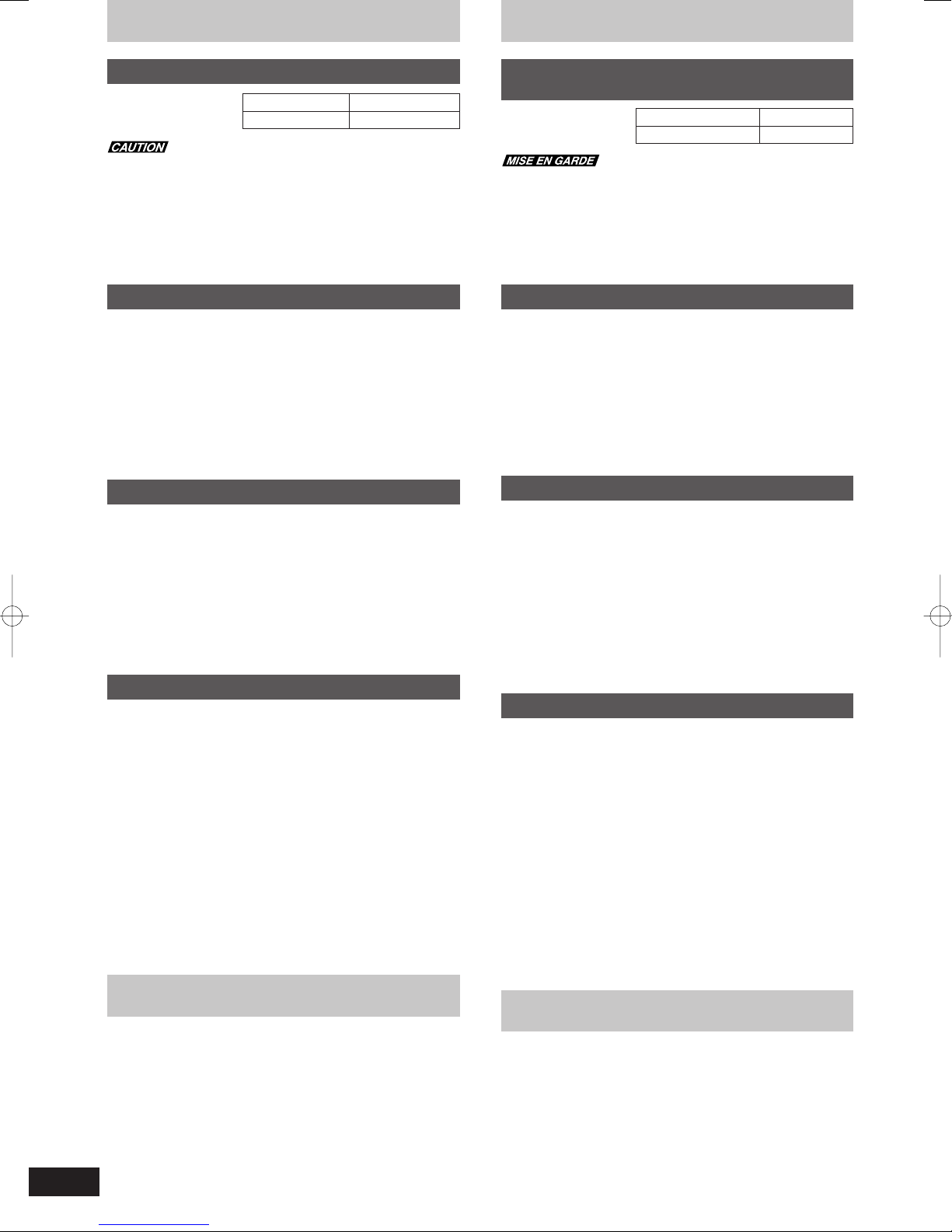 CAUTION

MISE EN GARDE